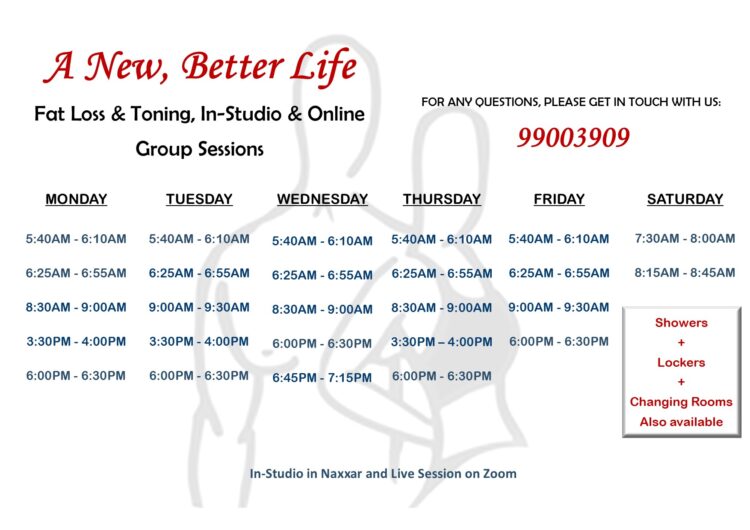 A New, Better Life

Fat Loss & Toning, In-Studio & Online Group Sessions

FOR ANY QUESTIONS, PLEASE GET IN TOUCH WITH US:

99003909

| MONDAY | TUESDAY | WEDNESDAY | THURSDAY | FRIDAY | SATURDAY |
|---|---|---|---|---|---|
| 5:40AM - 6:10AM | 5:40AM - 6:10AM | 5:40AM - 6:10AM | 5:40AM - 6:10AM | 5:40AM - 6:10AM | 7:30AM - 8:00AM |
| 6:25AM - 6:55AM | 6:25AM - 6:55AM | 6:25AM - 6:55AM | 6:25AM - 6:55AM | 6:25AM - 6:55AM | 8:15AM - 8:45AM |
| 8:30AM - 9:00AM | 9:00AM - 9:30AM | 8:30AM - 9:00AM | 8:30AM - 9:00AM | 9:00AM - 9:30AM | |
| 3:30PM - 4:00PM | 3:30PM - 4:00PM | 6:00PM - 6:30PM | 3:30PM – 4:00PM | 6:00PM - 6:30PM | |
| 6:00PM - 6:30PM | 6:00PM - 6:30PM | 6:45PM - 7:15PM | 6:00PM - 6:30PM | | |

Showers
+
Lockers
+
Changing Rooms
Also available

In-Studio in Naxxar and Live Session on Zoom